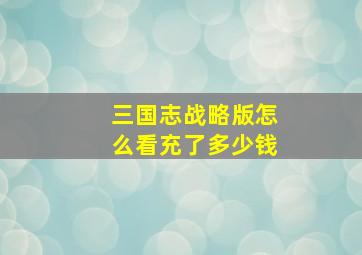 三国志战略版怎么看充了多少钱